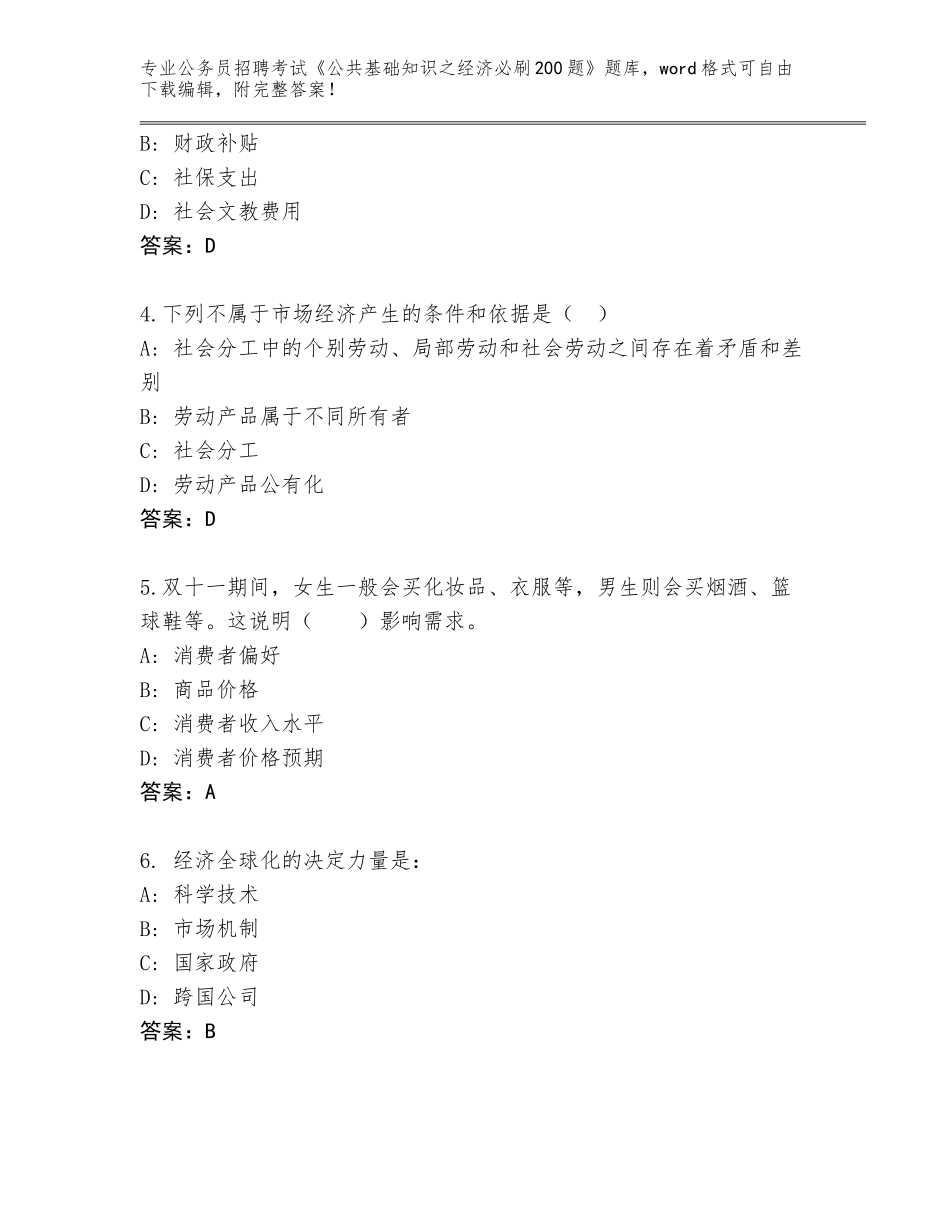 专业公务员招聘考试《公共基础知识之经济必刷200题》题库，word格式可自由下载编辑，附完整答案！

B：财政补贴
C：社保支出
D：社会文教费用
答案：D

4.下列不属于市场经济产生的条件和依据是（ ）
A：社会分工中的个别劳动、局部劳动和社会劳动之间存在着矛盾和差别
B：劳动产品属于不同所有者
C：社会分工
D：劳动产品公有化
答案：D

5.双十一期间，女生一般会买化妆品、衣服等，男生则会买烟酒、篮球鞋等。这说明（ ）影响需求。
A：消费者偏好
B：商品价格
C：消费者收入水平
D：消费者价格预期
答案：A

6. 经济全球化的决定力量是：
A：科学技术
B：市场机制
C：国家政府
D：跨国公司
答案：B